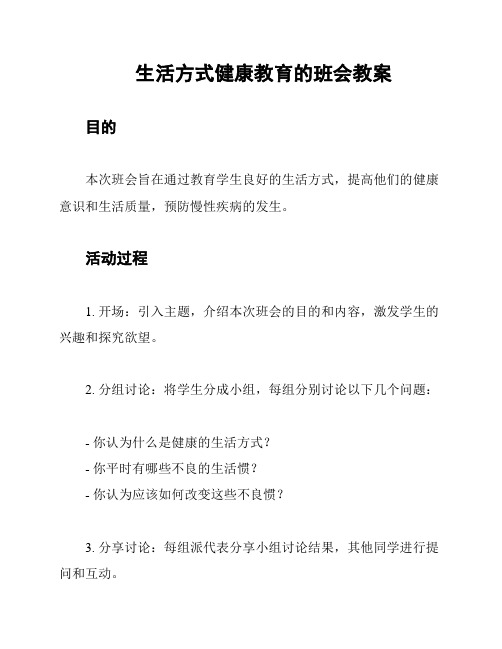 生活方式健康教育的班会教案

目的

本次班会旨在通过教育学生良好的生活方式，提高他们的健康意识和生活质量，预防慢性疾病的发生。

活动过程

1. 开场：引入主题，介绍本次班会的目的和内容，激发学生的兴趣和探究欲望。

2. 分组讨论：将学生分成小组，每组分别讨论以下几个问题：

- 你认为什么是健康的生活方式？
- 你平时有哪些不良的生活惯？
- 你认为应该如何改变这些不良惯？

3. 分享讨论：每组派代表分享小组讨论结果，其他同学进行提问和互动。